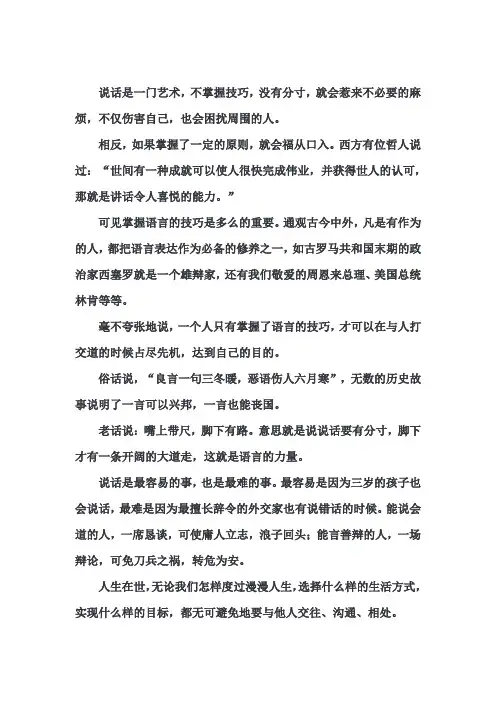 说话是一门艺术，不掌握技巧，没有分寸，就会惹来不必要的麻烦，不仅伤害自己，也会困扰周围的人。

相反，如果掌握了一定的原则，就会福从口入。西方有位哲人说过：“世间有一种成就可以使人很快完成伟业，并获得世人的认可，那就是讲话令人喜悦的能力。”

可见掌握语言的技巧是多么的重要。通观古今中外，凡是有作为的人，都把语言表达作为必备的修养之一，如古罗马共和国末期的政治家西塞罗就是一个雄辩家，还有我们敬爱的周恩来总理、美国总统林肯等等。

毫不夸张地说，一个人只有掌握了语言的技巧，才可以在与人打交道的时候占尽先机，达到自己的目的。

俗话说，“良言一句三冬暖，恶语伤人六月寒”，无数的历史故事说明了一言可以兴邦，一言也能丧国。

老话说：嘴上带尺，脚下有路。意思就是说说话要有分寸，脚下才有一条开阔的大道走，这就是语言的力量。

说话是最容易的事，也是最难的事。最容易是因为三岁的孩子也会说话，最难是因为最擅长辞令的外交家也有说错话的时候。能说会道的人，一席恳谈，可使庸人立志，浪子回头；能言善辩的人，一场辩论，可免刀兵之祸，转危为安。

人生在世，无论我们怎样度过漫漫人生，选择什么样的生活方式，实现什么样的目标，都无可避免地要与他人交往、沟通、相处。